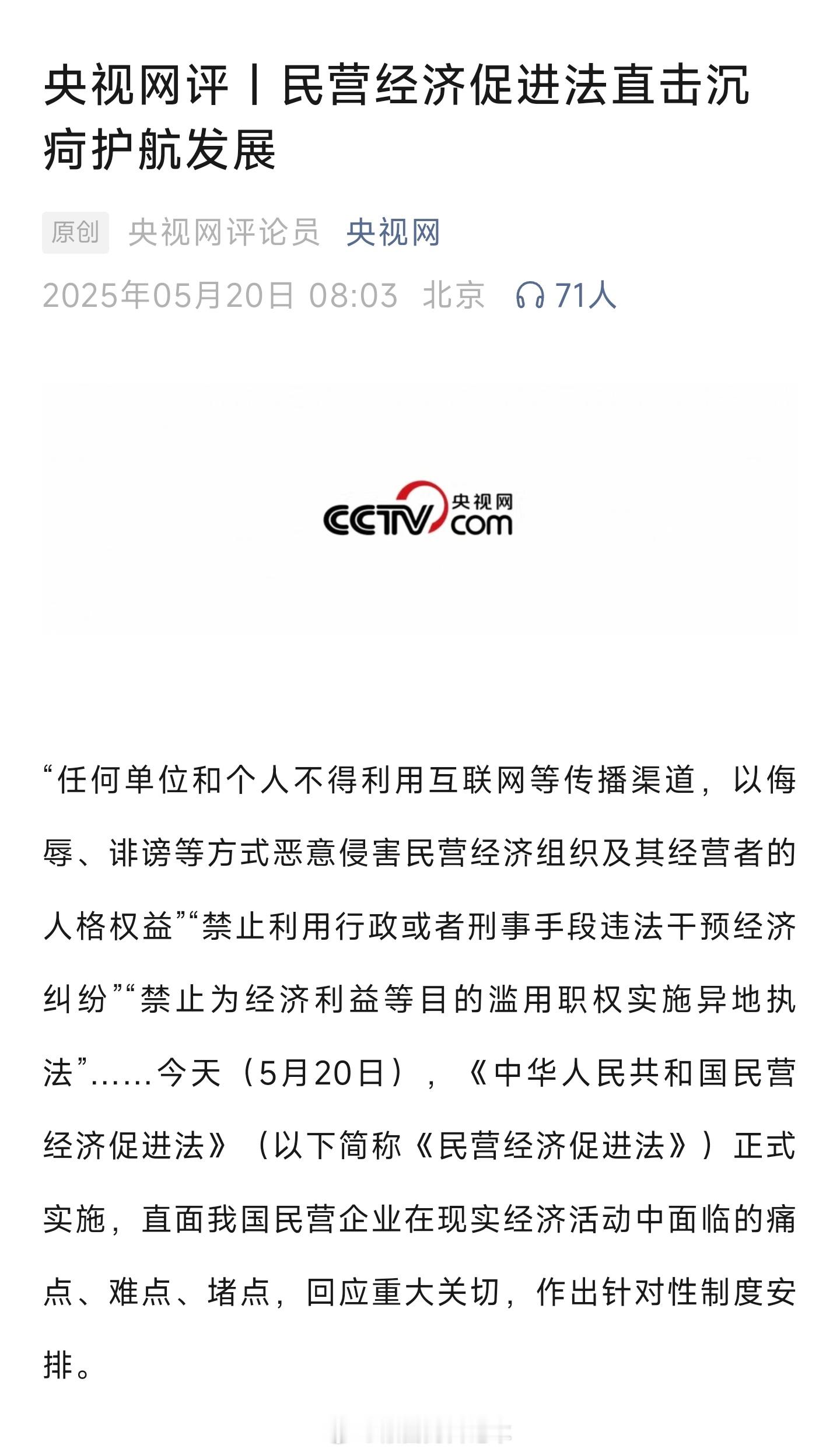 央视网评丨民营经济促进法直击沉疴护航发展

原创 央视网评论员 央视网
2025年05月20日 08:03 北京 71人

CCTV 央视网 com

“任何单位和个人不得利用互联网等传播渠道，以侮辱、诽谤等方式恶意侵害民营经济组织及其经营者的人格权益”“禁止利用行政或者刑事手段违法干预经济纠纷”“禁止为经济利益等目的滥用职权实施异地执法”……今天（5月20日），《中华人民共和国民营经济促进法》（以下简称《民营经济促进法》）正式实施，直面我国民营企业在现实经济活动中面临的痛点、难点、堵点，回应重大关切，作出针对性制度安排。